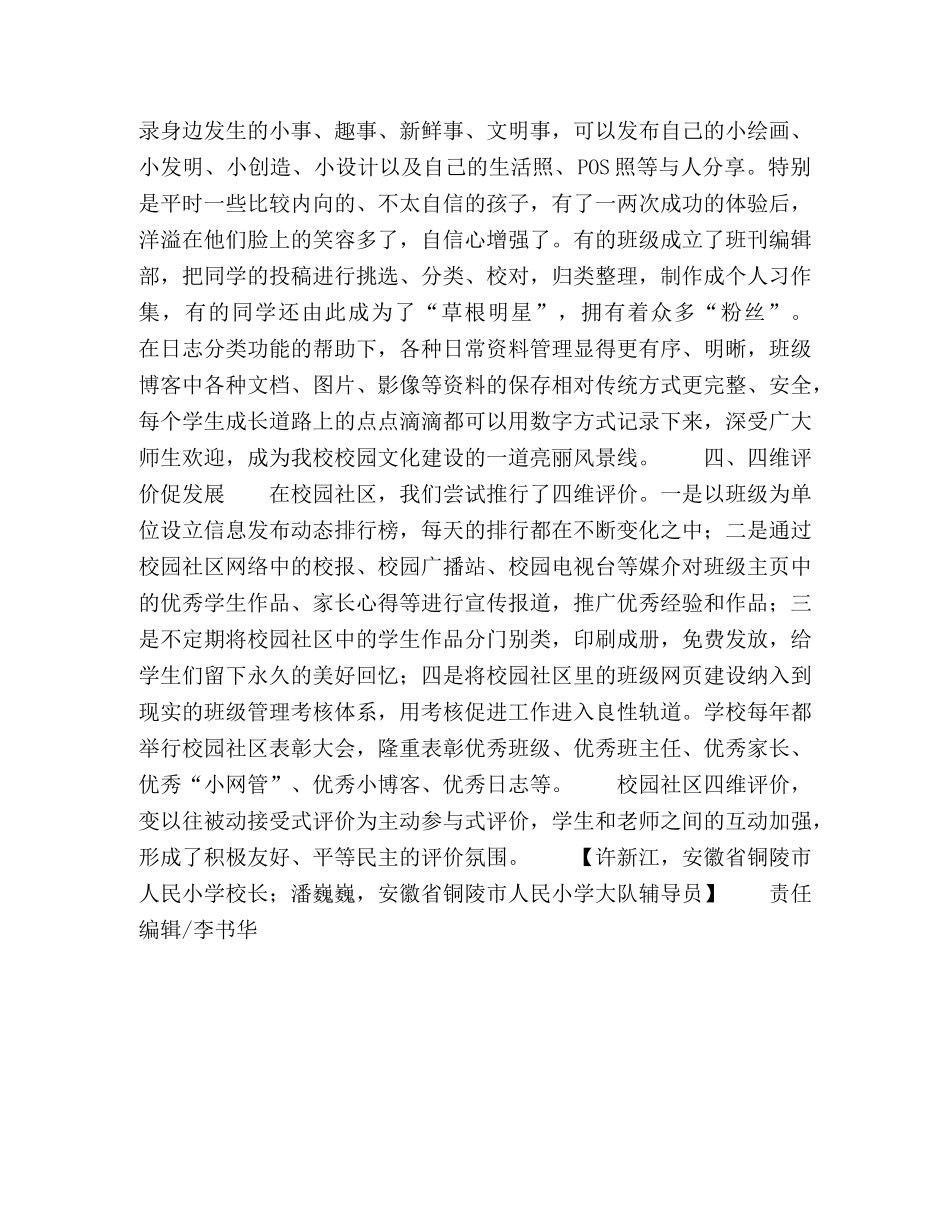 录身边发生的小事、趣事、新鲜事、文明事，可以发布自己的小绘画、小发明、小创造、小设计以及自己的生活照、POS照等与人分享。特别是平时一些比较内向的、不太自信的孩子，有了一两次成功的体验后，洋溢在他们脸上的笑容多了，自信心增强了。有的班级成立了班刊编辑部，把同学的投稿进行挑选、分类、校对，归类整理，制作成个人习作集，有的同学还由此成为了“草根明星”，拥有着众多“粉丝”。在日志分类功能的帮助下，各种日常资料管理显得更有序、明晰，班级博客中各种文档、图片、影像等资料的保存相对传统方式更完整、安全，每个学生成长道路上的点点滴滴都可以用数字方式记录下来，深受广大师生欢迎，成为我校校园文化建设的一道亮丽风景线。　　四、四维评价促发展　　在校园社区，我们尝试推行了四维评价。一是以班级为单位设立信息发布动态排行榜，每天的排行都在不断变化之中；二是通过校园社区网络中的校报、校园广播站、校园电视台等媒介对班级主页中的优秀学生作品、家长心得等进行宣传报道，推广优秀经验和作品；三是不定期将校园社区中的学生作品分门别类，印刷成册，免费发放，给学生们留下永久的美好回忆；四是将校园社区里的班级网页建设纳入到现实的班级管理考核体系，用考核促进工作进入良性轨道。学校每年都举行校园社区表彰大会，隆重表彰优秀班级、优秀班主任、优秀家长、优秀“小网管”、优秀小博客、优秀日志等。　　校园社区四维评价，变以往被动接受式评价为主动参与式评价，学生和老师之间的互动加强，形成了积极友好、平等民主的评价氛围。　　【许新江，安徽省铜陵市人民小学校长；潘巍巍，安徽省铜陵市人民小学大队辅导员】　　责任编辑/李书华